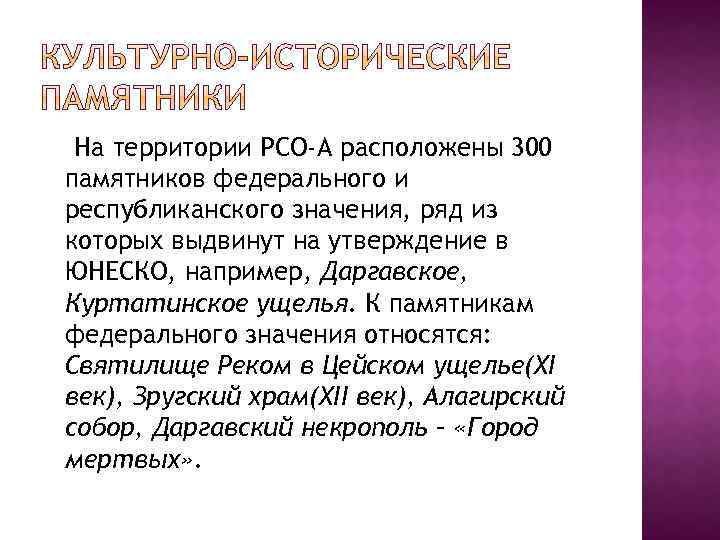 КУЛЬТУРНО-ИСТОРИЧЕСКИЕ ПАМЯТНИКИ

На территории РСО-А расположены 300 памятников федерального и республиканского значения, ряд из которых выдвинут на утверждение в ЮНЕСКО, например, Даргавское, Куртатинское ущелья. К памятникам федерального значения относятся: Святилище Реком в Цейском ущелье(XI век), Зругский храм(XII век), Алагирский собор, Даргавский некрополь – «Город мертвых».